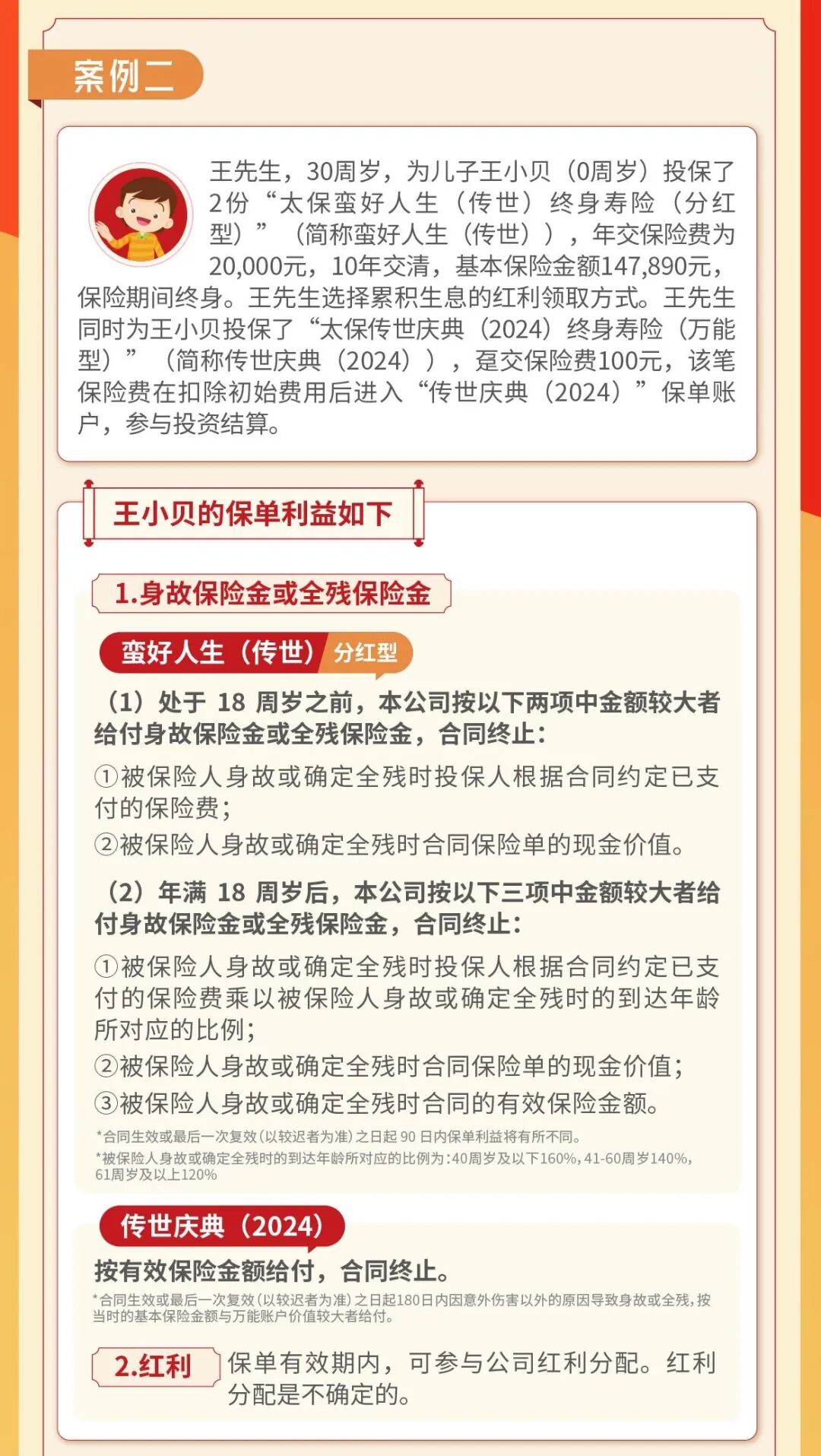 案例二

王先生，30周岁，为儿子王小贝（0周岁）投保了2份“太保蛮好人生（传世）终身寿险（分红型）”（简称蛮好人生（传世）），年交保险费为20,000元，10年交清，基本保险金额147,890元，保险期间终身。王先生选择累积生息的红利领取方式。王先生同时为王小贝投保了“太保传世庆典（2024）终身寿险（万能型）”（简称传世庆典（2024）），趸交保险费100元，该笔保险费在扣除初始费用后进入“传世庆典（2024）”保单账户，参与投资结算。

王小贝的保单利益如下

1.身故保险金或全残保险金

蛮好人生（传世） 分红型

（1）处于 18 周岁之前，本公司按以下两项中金额较大者给付身故保险金或全残保险金，合同终止：

①被保险人身故或确定全残时投保人根据合同约定已支付的保险费；

②被保险人身故或确定全残时合同保险单的现金价值。

（2）年满 18 周岁后，本公司按以下三项中金额较大者给付身故保险金或全残保险金，合同终止：

①被保险人身故或确定全残时投保人根据合同约定已支付的保险费乘以被保险人身故或确定全残时的到达年龄所对应的比例；

②被保险人身故或确定全残时合同保险单的现金价值；

③被保险人身故或确定全残时合同的有效保险金额。

*合同生效或最后一次复效（以较迟者为准）之日起 90 日内保单利益将有所不同。

*被保险人身故或确定全残时的到达年龄所对应的比例为：40周岁及以下160%，41-60周岁140%，61周岁及以上120%

传世庆典（2024）

按有效保险金额给付，合同终止。

*合同生效或最后一次复效（以较迟者为准）之日起180日内因意外伤害以外的原因导致身故或全残，按当时的基本保险金额与万能账户价值较大者给付。

2.红利

保单有效期内，可参与公司红利分配。红利分配是不确定的。